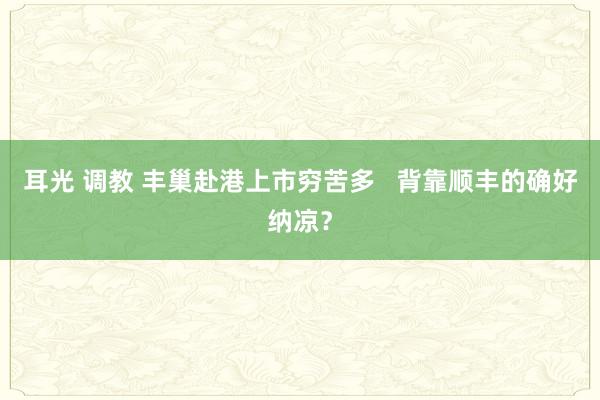 耳光 调教 丰巢赴港上市穷苦多  背靠顺丰的确好纳凉？